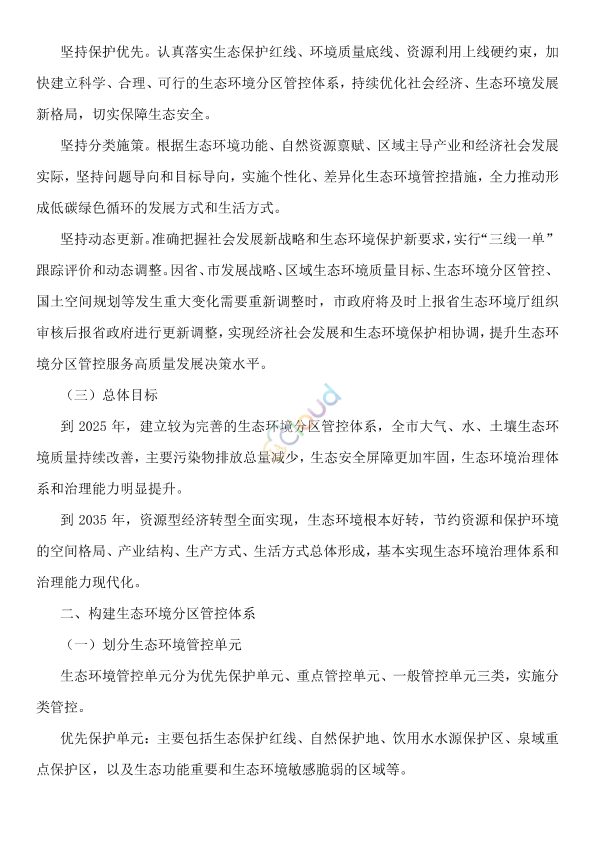 坚持保护优先。认真落实生态保护红线、环境质量底线、资源利用上线硬约束，加快建立科学、合理、可行的生态环境分区管控体系，持续优化社会经济、生态环境发展新格局，切实保障生态安全。

坚持分类施策。根据生态环境功能、自然资源禀赋、区域主导产业和经济社会发展实际，坚持问题导向和目标导向，实施个性化、差异化生态环境管控措施，全力推动形成低碳绿色循环的发展方式和生活方式。

坚持动态更新。准确把握社会发展新战略和生态环境保护新要求，实行“三线一单”跟踪评价和动态调整。因省、市发展战略、区域生态环境质量目标、生态环境分区管控、国土空间规划等发生重大变化需要重新调整时，市政府将及时上报省生态环境厅组织审核后报省政府进行更新调整，实现经济社会发展和生态环境保护相协调，提升生态环境分区管控服务高质量发展决策水平。

（三）总体目标

到 2025 年，建立较为完善的生态环境分区管控体系，全市大气、水、土壤生态环境质量持续改善，主要污染物排放总量减少，生态安全屏障更加牢固，生态环境治理体系和治理能力明显提升。

到 2035 年，资源型经济转型全面实现，生态环境根本好转，节约资源和保护环境的空间格局、产业结构、生产方式、生活方式总体形成，基本实现生态环境治理体系和治理能力现代化。

二、构建生态环境分区管控体系

（一）划分生态环境管控单元

生态环境管控单元分为优先保护单元、重点管控单元、一般管控单元三类，实施分类管控。

优先保护单元：主要包括生态保护红线、自然保护地、饮用水水源保护区、泉域重点保护区，以及生态功能重要和生态环境敏感脆弱的区域等。